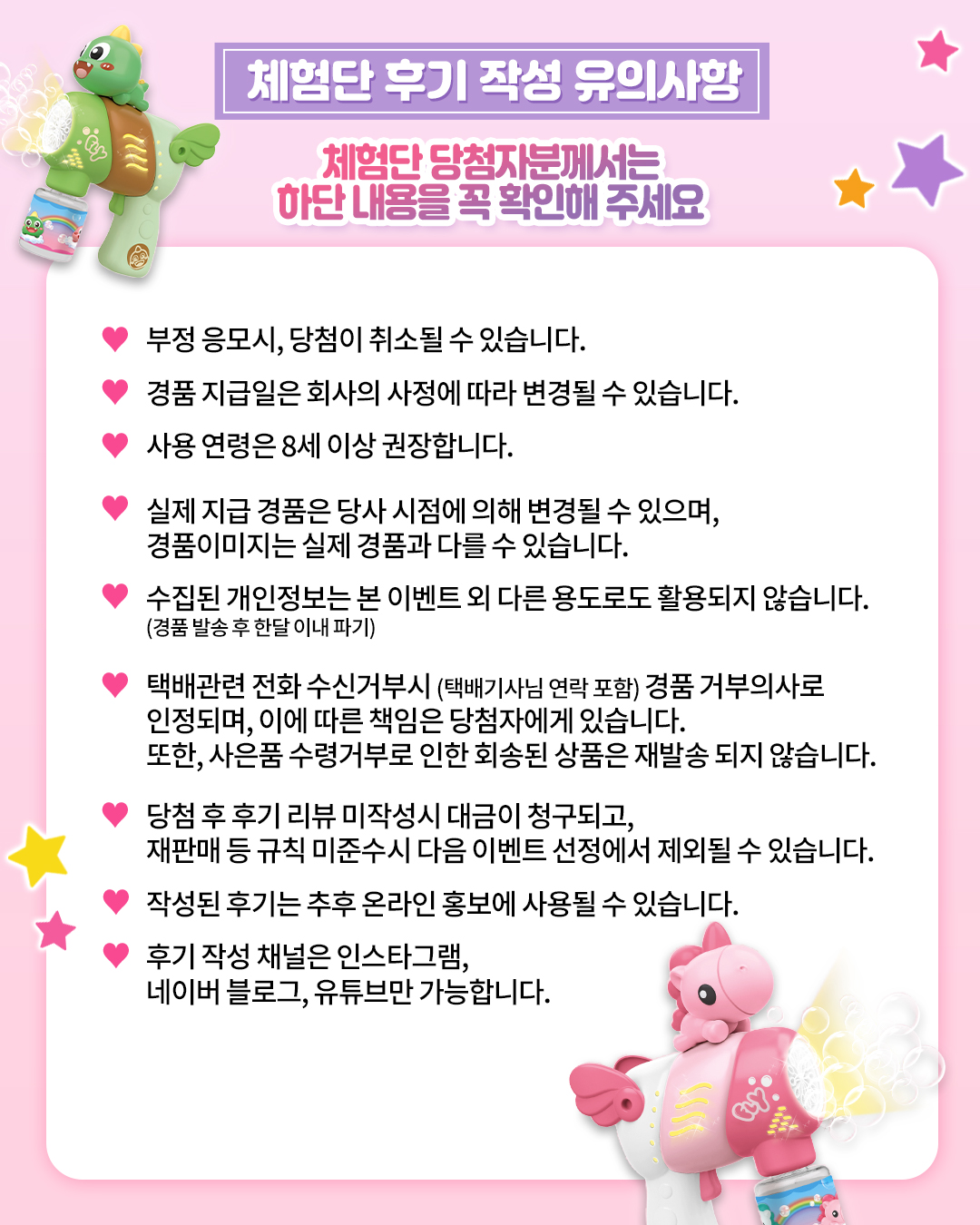 체험단 후기 작성 유의사항

체험단 당첨자분께서는
하단 내용을 꼭 확인해 주세요

♥ 부정 응모시, 당첨이 취소될 수 있습니다.

♥ 경품 지급일은 회사의 사정에 따라 변경될 수 있습니다.

♥ 사용 연령은 8세 이상 권장합니다.

♥ 실제 지급 경품은 당사 시점에 의해 변경될 수 있으며, 경품이미지는 실제 경품과 다를 수 있습니다.

♥ 수집된 개인정보는 본 이벤트 외 다른 용도로도 활용되지 않습니다. (경품 발송 후 한달 이내 파기)

♥ 택배관련 전화 수신거부시 (택배기사님 연락 포함) 경품 거부의사로 인정되며, 이에 따른 책임은 당첨자에게 있습니다. 또한, 사은품 수령거부로 인한 회송된 상품은 재발송 되지 않습니다.

♥ 당첨 후 후기 리뷰 미작성시 대금이 청구되고, 재판매 등 규칙 미준수시 다음 이벤트 선정에서 제외될 수 있습니다.

♥ 작성된 후기는 추후 온라인 홍보에 사용될 수 있습니다.

♥ 후기 작성 채널은 인스타그램, 네이버 블로그, 유튜브만 가능합니다.